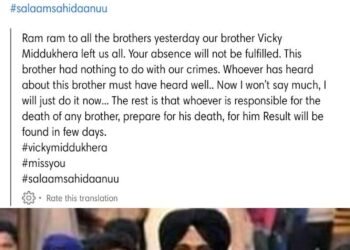 #salaamsahidaanuu

Ram ram to all the brothers yesterday our brother Vicky Middukhera left us all. Your absence will not be fulfilled. This brother had nothing to do with our crimes. Whoever has heard about this brother must have heard well.. Now I won't say much, I will just do it now... The rest is that whoever is responsible for the death of any brother, prepare for his death, for him Result will be found in few days.
#vickymiddukhera
#missyou
#salaamsahidaanuu

· Rate this translation